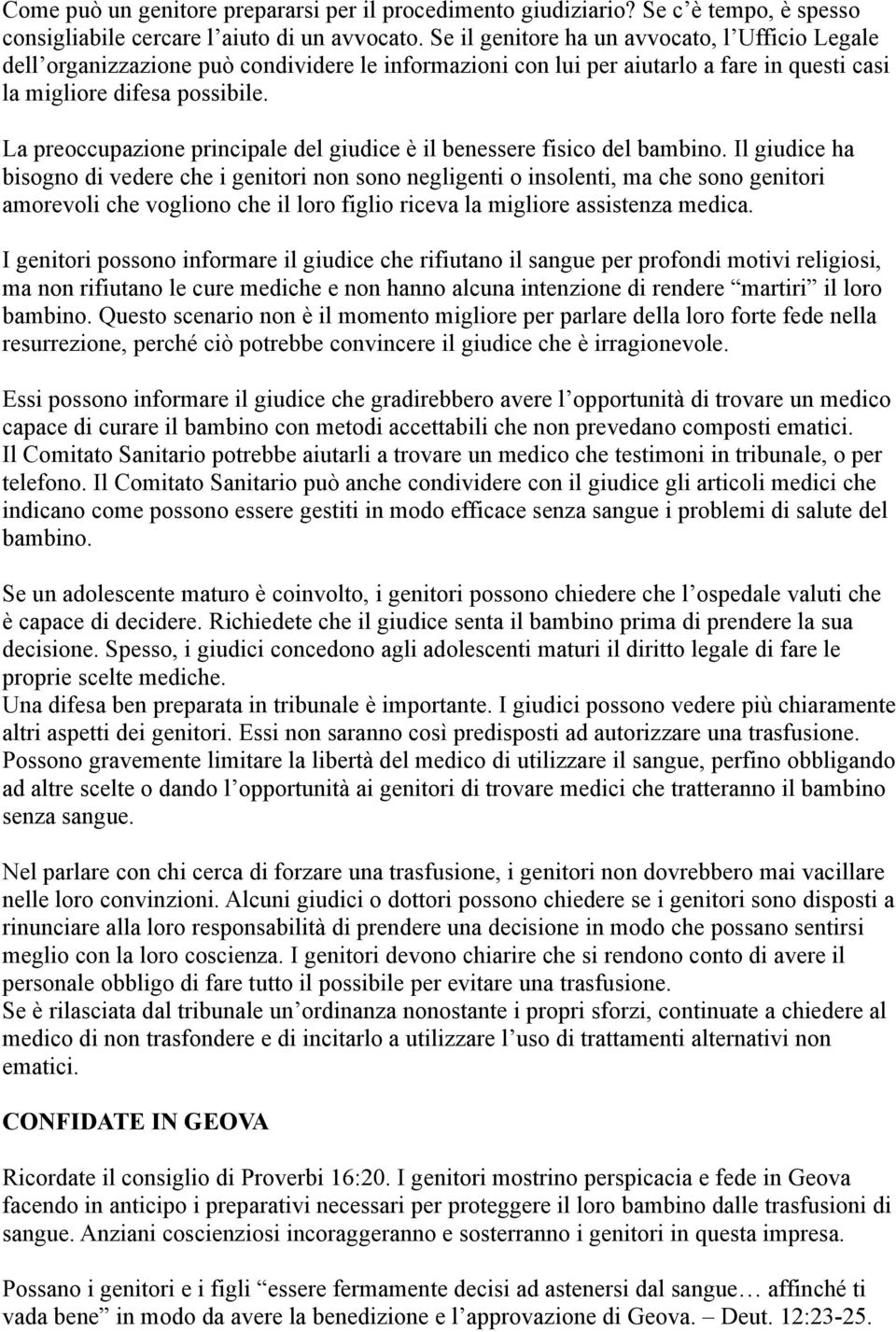 Come può un genitore prepararsi per il procedimento giudiziario? Se c'è tempo, è spesso consigliabile cercare l'aiuto di un avvocato. Se il genitore ha un avvocato, l'Ufficio Legale dell'organizzazione può condividere le informazioni con lui per aiutarlo a fare in questi casi la migliore difesa possibile.

La preoccupazione principale del giudice è il benessere fisico del bambino. Il giudice ha bisogno di vedere che i genitori non sono negligenti o insolenti, ma che sono genitori amorevoli che vogliono che il loro figlio riceva la migliore assistenza medica.

I genitori possono informare il giudice che rifiutano il sangue per profondi motivi religiosi, ma non rifiutano le cure mediche e non hanno alcuna intenzione di rendere "martiri" il loro bambino. Questo scenario non è il momento migliore per parlare della loro forte fede nella resurrezione, perché ciò potrebbe convincere il giudice che è irragionevole.

Essi possono informare il giudice che gradirebbero avere l'opportunità di trovare un medico capace di curare il bambino con metodi accettabili che non prevedano composti ematici. Il Comitato Sanitario potrebbe aiutarli a trovare un medico che testimoni in tribunale, o per telefono. Il Comitato Sanitario può anche condividere con il giudice gli articoli medici che indicano come possono essere gestiti in modo efficace senza sangue i problemi di salute del bambino.

Se un adolescente maturo è coinvolto, i genitori possono chiedere che l'ospedale valuti che è capace di decidere. Richiedete che il giudice senta il bambino prima di prendere la sua decisione. Spesso, i giudici concedono agli adolescenti maturi il diritto legale di fare le proprie scelte mediche.
Una difesa ben preparata in tribunale è importante. I giudici possono vedere più chiaramente altri aspetti dei genitori. Essi non saranno così predisposti ad autorizzare una trasfusione. Possono gravemente limitare la libertà del medico di utilizzare il sangue, perfino obbligando ad altre scelte o dando l'opportunità ai genitori di trovare medici che tratteranno il bambino senza sangue.

Nel parlare con chi cerca di forzare una trasfusione, i genitori non dovrebbero mai vacillare nelle loro convinzioni. Alcuni giudici o dottori possono chiedere se i genitori sono disposti a rinunciare alla loro responsabilità di prendere una decisione in modo che possano sentirsi meglio con la loro coscienza. I genitori devono chiarire che si rendono conto di avere il personale obbligo di fare tutto il possibile per evitare una trasfusione.
Se è rilasciata dal tribunale un'ordinanza nonostante i propri sforzi, continuate a chiedere al medico di non trasfondere e di incitarlo a utilizzare l'uso di trattamenti alternativi non ematici.

CONFIDATE IN GEOVA

Ricordate il consiglio di Proverbi 16:20. I genitori mostrino perspicacia e fede in Geova facendo in anticipo i preparativi necessari per proteggere il loro bambino dalle trasfusioni di sangue. Anziani coscienziosi incoraggeranno e sosterranno i genitori in questa impresa.

Possano i genitori e i figli "essere fermamente decisi ad astenersi dal sangue… affinché ti vada bene" in modo da avere la benedizione e l'approvazione di Geova. – Deut. 12:23-25.